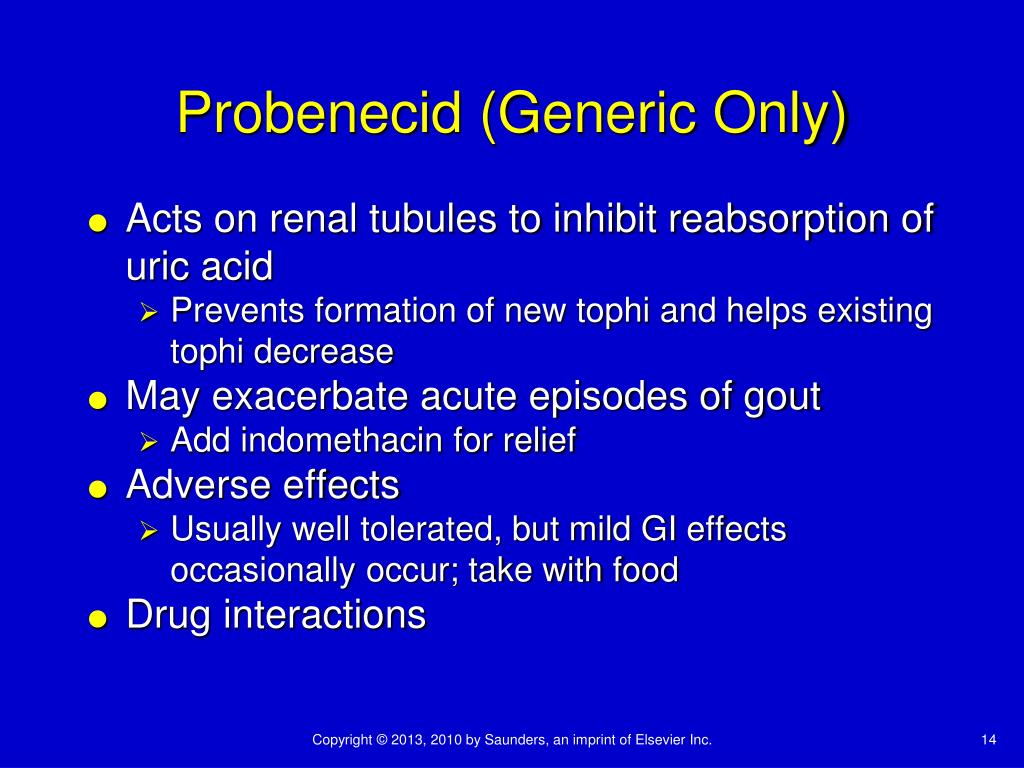 Probenecid (Generic Only)

• Acts on renal tubules to inhibit reabsorption of uric acid

➢ Prevents formation of new tophi and helps existing tophi decrease

• May exacerbate acute episodes of gout

➢ Add indomethacin for relief

• Adverse effects

➢ Usually well tolerated, but mild GI effects occasionally occur; take with food

• Drug interactions

Copyright © 2013, 2010 by Saunders, an imprint of Elsevier Inc.

14